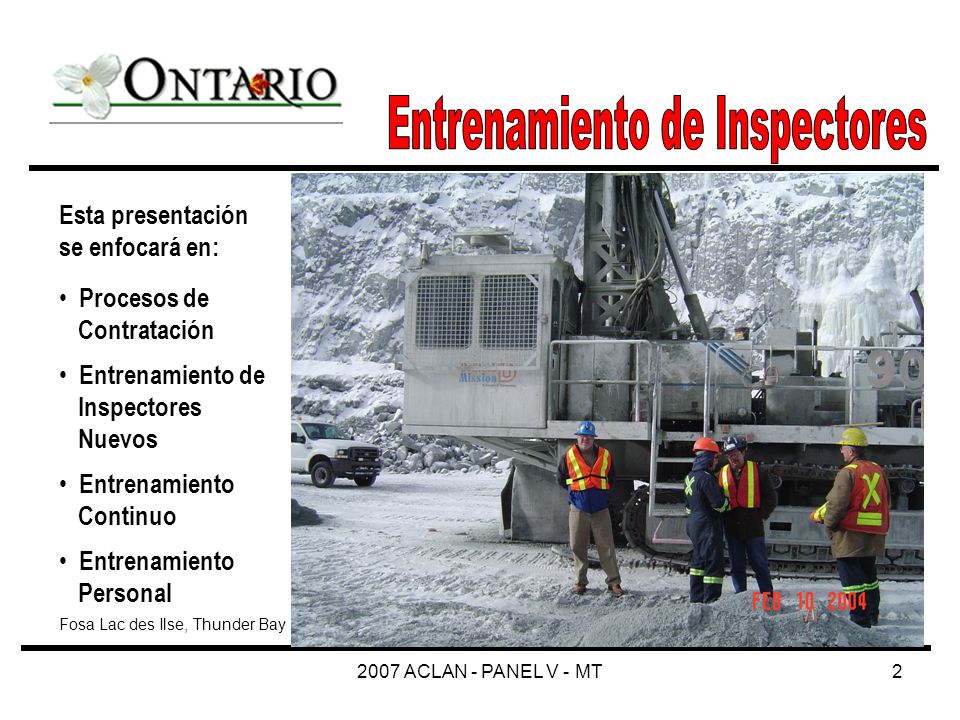 ONTARIO

Entrenamiento de Inspectores

Esta presentación se enfocará en:

• Procesos de Contratación

• Entrenamiento de Inspectores Nuevos

• Entrenamiento Continuo

• Entrenamiento Personal

Fosa Lac des Ilse, Thunder Bay

Mission

90

FEB 10 2004

2007 ACLAN - PANEL V - MT

2